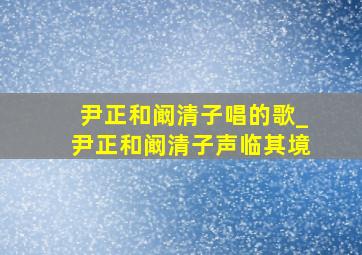 尹正和阚清子唱的歌_尹正和阚清子声临其境